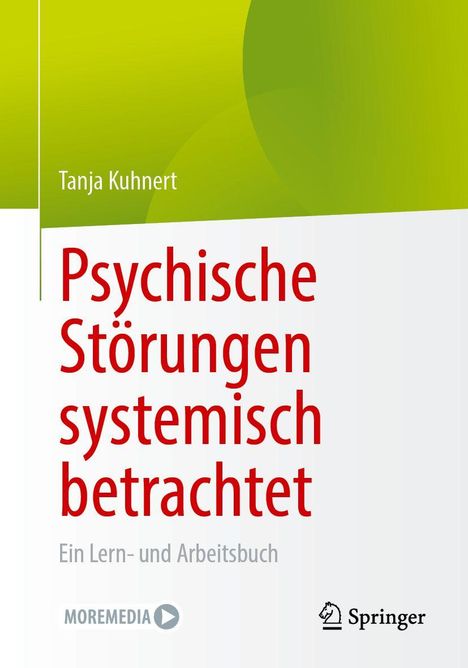 Tanja Kuhnert

Psychische Störungen systemisch betrachtet

Ein Lern- und Arbeitsbuch

MOREMEDIA

Springer